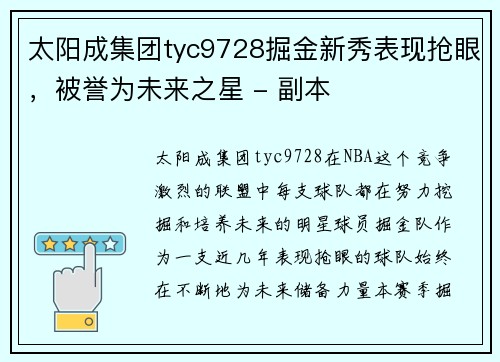 太阳成集团tyc9728掘金新秀表现抢眼，被誉为未来之星 - 副本

太阳成集团tyc9728在NBA这个竞争激烈的联盟中每支球队都在努力挖掘和培养未来的明星球员掘金队作为一支近几年表现抢眼的球队始终在不断地为未来储备力量本赛季掘